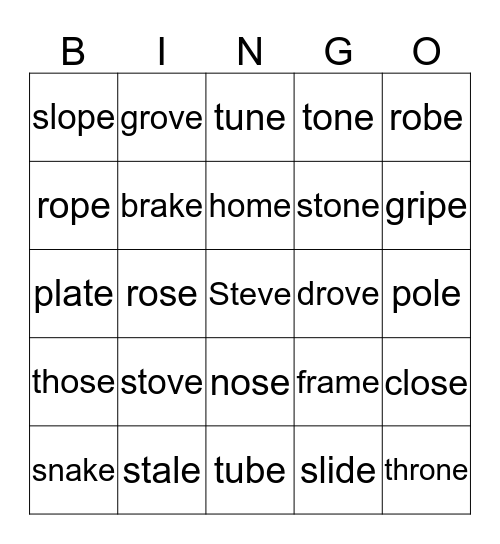 | B | I | N | G | O |
|---|---|---|---|---|
| slope | grove | tune | tone | robe |
| rope | brake | home | stone | gripe |
| plate | rose | Steve | drove | pole |
| those | stove | nose | frame | close |
| snake | stale | tube | slide | throne |